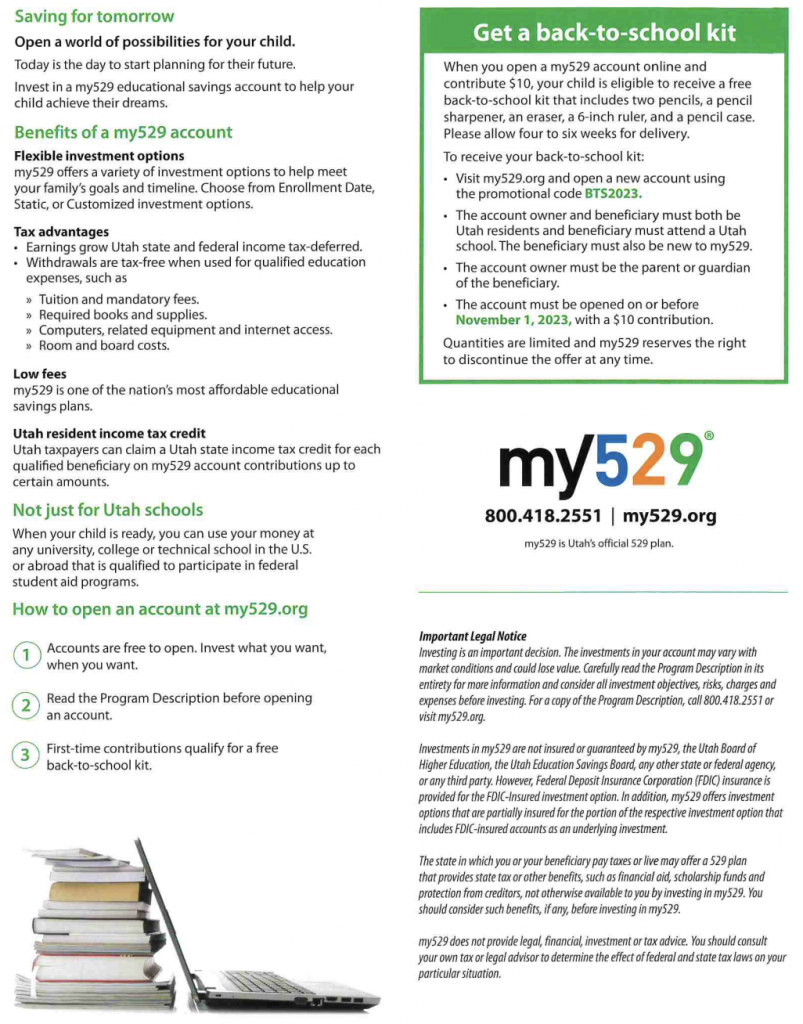 Saving for tomorrow

Open a world of possibilities for your child.

Today is the day to start planning for their future.

Invest in a my529 educational savings account to help your child achieve their dreams.

Benefits of a my529 account

Flexible investment options
my529 offers a variety of investment options to help meet your family's goals and timeline. Choose from Enrollment Date, Static, or Customized investment options.

Tax advantages
• Earnings grow Utah state and federal income tax-deferred.
• Withdrawals are tax-free when used for qualified education expenses, such as
» Tuition and mandatory fees.
» Required books and supplies.
» Computers, related equipment and internet access.
» Room and board costs.

Low fees
my529 is one of the nation's most affordable educational savings plans.

Utah resident income tax credit
Utah taxpayers can claim a Utah state income tax credit for each qualified beneficiary on my529 account contributions up to certain amounts.

Not just for Utah schools

When your child is ready, you can use your money at any university, college or technical school in the U.S. or abroad that is qualified to participate in federal student aid programs.

How to open an account at my529.org

1 Accounts are free to open. Invest what you want, when you want.

2 Read the Program Description before opening an account.

3 First-time contributions qualify for a free back-to-school kit.

Get a back-to-school kit

When you open a my529 account online and contribute $10, your child is eligible to receive a free back-to-school kit that includes two pencils, a pencil sharpener, an eraser, a 6-inch ruler, and a pencil case. Please allow four to six weeks for delivery.

To receive your back-to-school kit:
• Visit my529.org and open a new account using the promotional code BTS2023.
• The account owner and beneficiary must both be Utah residents and beneficiary must attend a Utah school. The beneficiary must also be new to my529.
• The account owner must be the parent or guardian of the beneficiary.
• The account must be opened on or before November 1, 2023, with a $10 contribution.

Quantities are limited and my529 reserves the right to discontinue the offer at any time.

my529®

800.418.2551 | my529.org

my529 is Utah's official 529 plan.

Important Legal Notice
Investing is an important decision. The investments in your account may vary with market conditions and could lose value. Carefully read the Program Description in its entirety for more information and consider all investment objectives, risks, charges and expenses before investing. For a copy of the Program Description, call 800.418.2551 or visit my529.org.

Investments in my529 are not insured or guaranteed by my529, the Utah Board of Higher Education, the Utah Education Savings Board, any other state or federal agency, or any third party. However, Federal Deposit Insurance Corporation (FDIC) insurance is provided for the FDIC-Insured investment option. In addition, my529 offers investment options that are partially insured for the portion of the respective investment option that includes FDIC-insured accounts as an underlying investment.

The state in which you or your beneficiary pay taxes or live may offer a 529 plan that provides state tax or other benefits, such as financial aid, scholarship funds and protection from creditors, not otherwise available to you by investing in my529. You should consider such benefits, if any, before investing in my529.

my529 does not provide legal, financial, investment or tax advice. You should consult your own tax or legal advisor to determine the effect of federal and state tax laws on your particular situation.